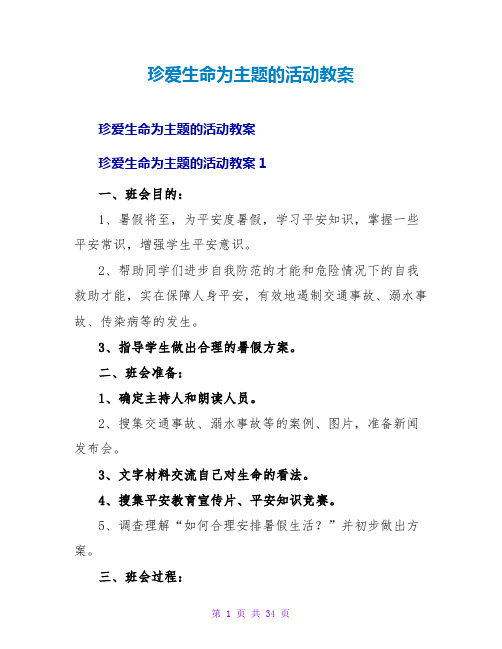 珍爱生命为主题的活动教案

珍爱生命为主题的活动教案

珍爱生命为主题的活动教案 1

一、班会目的：

1、暑假将至，为平安度暑假，学习平安知识，掌握一些平安常识，增强学生平安意识。

2、帮助同学们进步自我防范的才能和危险情况下的自我救助才能，实在保障人身平安，有效地遏制交通事故、溺水事故、传染病等的发生。

3、指导学生做出合理的暑假方案。

二、班会准备：

1、确定主持人和朗读人员。

2、搜集交通事故、溺水事故等的案例、图片，准备新闻发布会。

3、文字材料交流自己对生命的看法。

4、搜集平安教育宣传片、平安知识竞赛。

5、调查理解“如何合理安排暑假生活？”并初步做出方案。

三、班会过程：

第 1 页 共 34 页